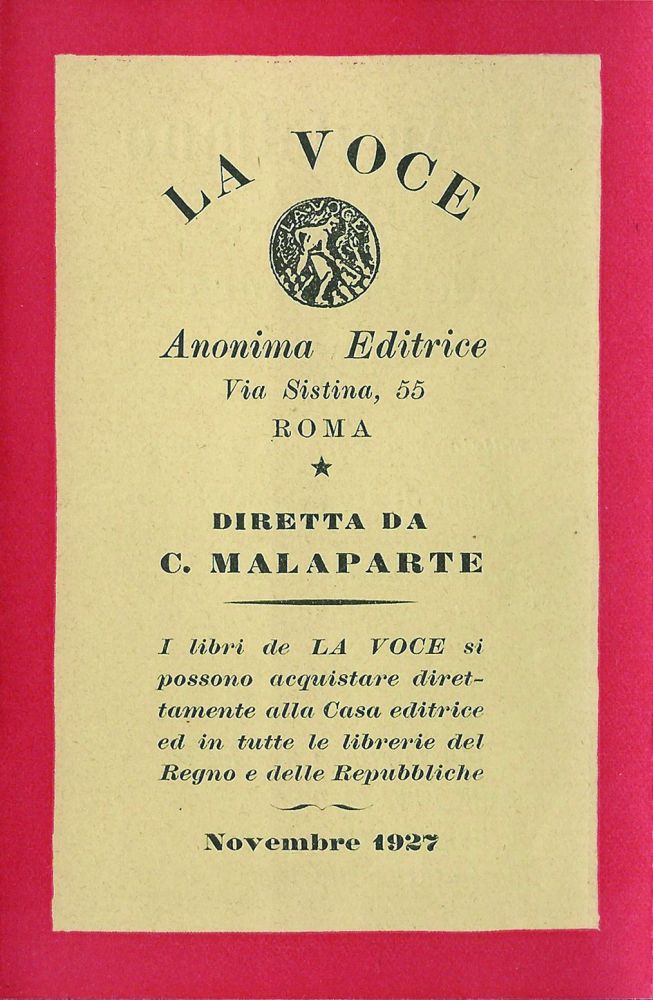 LA VOCE

LA VOCE

Anonima Editrice
Via Sistina, 55
ROMA

★

DIRETTA DA
C. MALAPARTE

I libri de LA VOCE si possono acquistare direttamente alla Casa editrice ed in tutte le librerie del Regno e delle Repubbliche

Novembre 1927